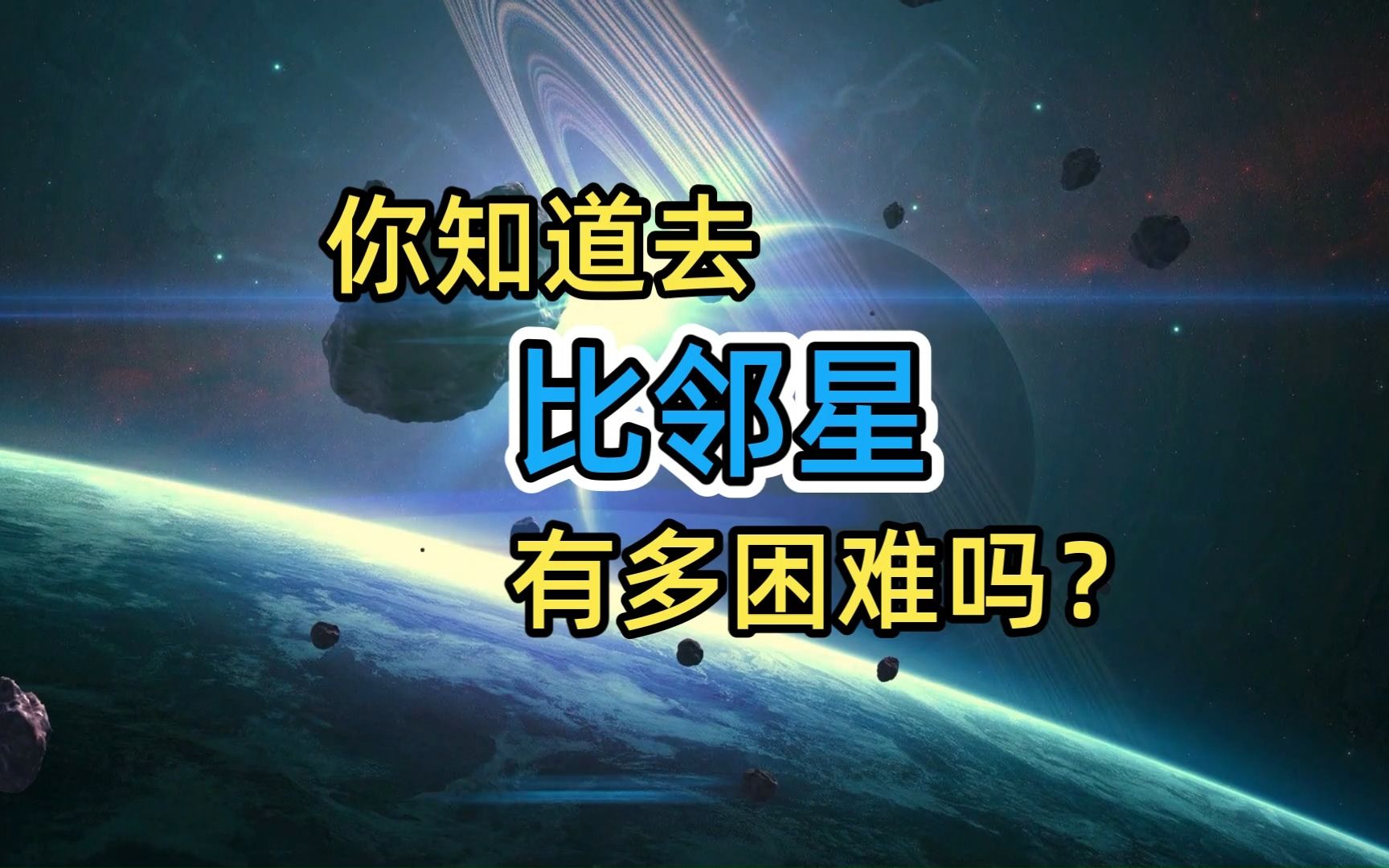 你知道去

比邻星

有多困难吗？